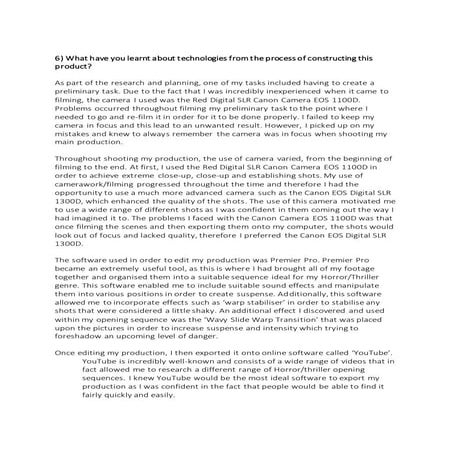 6) What have you learnt about technologies from the process of constructing this product?

As part of the research and planning, one of my tasks included having to create a preliminary task. Due to the fact that I was incredibly inexperienced when it came to filming, the camera I used was the Red Digital SLR Canon Camera EOS 1100D. Problems occurred throughout filming my preliminary task to the point where I needed to go and re-film it in order for it to be done properly. I failed to keep my camera in focus and this lead to an unwanted result. However, I picked up on my mistakes and knew to always remember the camera was in focus when shooting my main production.

Throughout shooting my production, the use of camera varied, from the beginning of filming to the end. At first, I used the Red Digital SLR Canon Camera EOS 1100D in order to achieve extreme close-up, close-up and establishing shots. My use of camerawork/filming progressed throughout the time and therefore I had the opportunity to use a much more advanced camera such as the Canon EOS Digital SLR 1300D, which enhanced the quality of the shots. The use of this camera motivated me to use a wide range of different shots as I was confident in them coming out the way I had imagined it to. The problems I faced with the Canon Camera EOS 1100D was that once filming the scenes and then exporting them onto my computer, the shots would look out of focus and lacked quality, therefore I preferred the Canon EOS Digital SLR 1300D.

The software used in order to edit my production was Premier Pro. Premier Pro became an extremely useful tool, as this is where I had brought all of my footage together and organised them into a suitable sequence ideal for my Horror/Thriller genre. This software enabled me to include suitable sound effects and manipulate them into various positions in order to create suspense. Additionally, this software allowed me to incorporate effects such as 'warp stabiliser' in order to stabilise any shots that were considered a little shaky. An additional effect I discovered and used within my opening sequence was the 'Wavy Slide Warp Transition' that was placed upon the pictures in order to increase suspense and intensity which trying to foreshadow an upcoming level of danger.

Once editing my production, I then exported it onto online software called 'YouTube'. YouTube is incredibly well-known and consists of a wide range of videos that in fact allowed me to research a different range of Horror/thriller opening sequences. I knew YouTube would be the most ideal software to export my production as I was confident in the fact that people would be able to find it fairly quickly and easily.